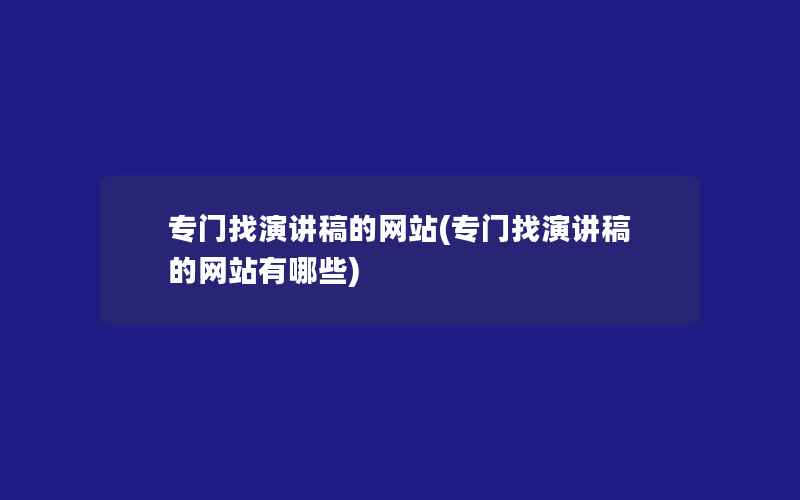 专门找演讲稿的网站(专门找演讲稿的网站有哪些)